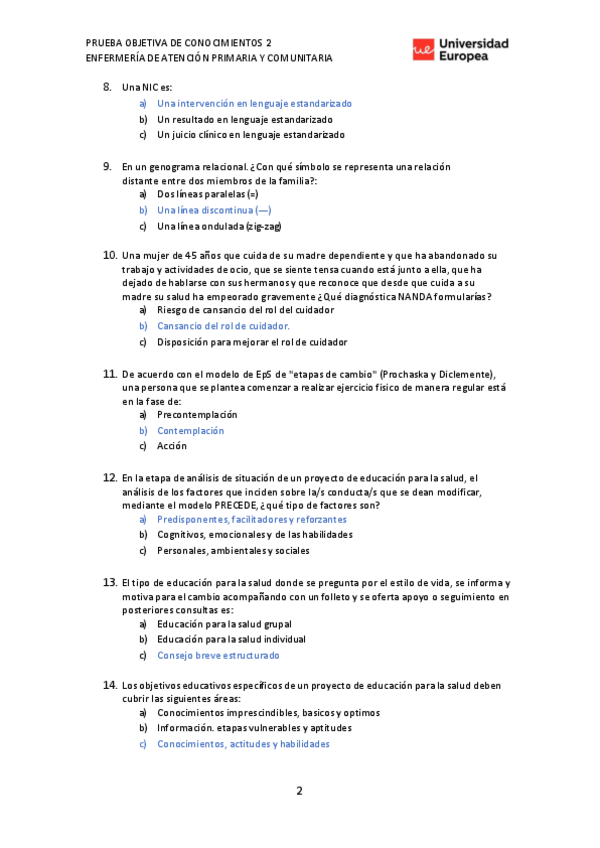 PRUEBA OBJETIVA DE CONOCIMIENTOS 2
ENFERMERÍA DE ATENCIÓN PRIMARIA Y COMUNITARIA

ue Universidad Europea

8. Una NIC es:
a) Una intervención en lenguaje estandarizado
b) Un resultado en lenguaje estandarizado
c) Un juicio clínico en lenguaje estandarizado

9. En un genograma relacional. ¿Con qué símbolo se representa una relación distante entre dos miembros de la familia?:
a) Dos líneas paralelas (=)
b) Una línea discontinua (---)
c) Una línea ondulada (zig-zag)

10. Una mujer de 45 años que cuida de su madre dependiente y que ha abandonado su trabajo y actividades de ocio, que se siente tensa cuando está junto a ella, que ha dejado de hablarse con sus hermanos y que reconoce que desde que cuida a su madre su salud ha empeorado gravemente ¿Qué diagnóstica NANDA formularías?
a) Riesgo de cansancio del rol del cuidador
b) Cansancio del rol de cuidador.
c) Disposición para mejorar el rol de cuidador

11. De acuerdo con el modelo de EpS de "etapas de cambio" (Prochaska y Diclemente), una persona que se plantea comenzar a realizar ejercicio físico de manera regular está en la fase de:
a) Precontemplación
b) Contemplación
c) Acción

12. En la etapa de análisis de situación de un proyecto de educación para la salud, el análisis de los factores que inciden sobre la/s conducta/s que se dean modificar, mediante el modelo PRECEDE, ¿qué tipo de factores son?
a) Predisponentes, facilitadores y reforzantes
b) Cognitivos, emocionales y de las habilidades
c) Personales, ambientales y sociales

13. El tipo de educación para la salud donde se pregunta por el estilo de vida, se informa y motiva para el cambio acompañando con un folleto y se oferta apoyo o seguimiento en posteriores consultas es:
a) Educación para la salud grupal
b) Educación para la salud individual
c) Consejo breve estructurado

14. Los objetivos educativos específicos de un proyecto de educación para la salud deben cubrir las siguientes áreas:
a) Conocimientos imprescindibles, basicos y optimos
b) Información. etapas vulnerables y aptitudes
c) Conocimientos, actitudes y habilidades

2